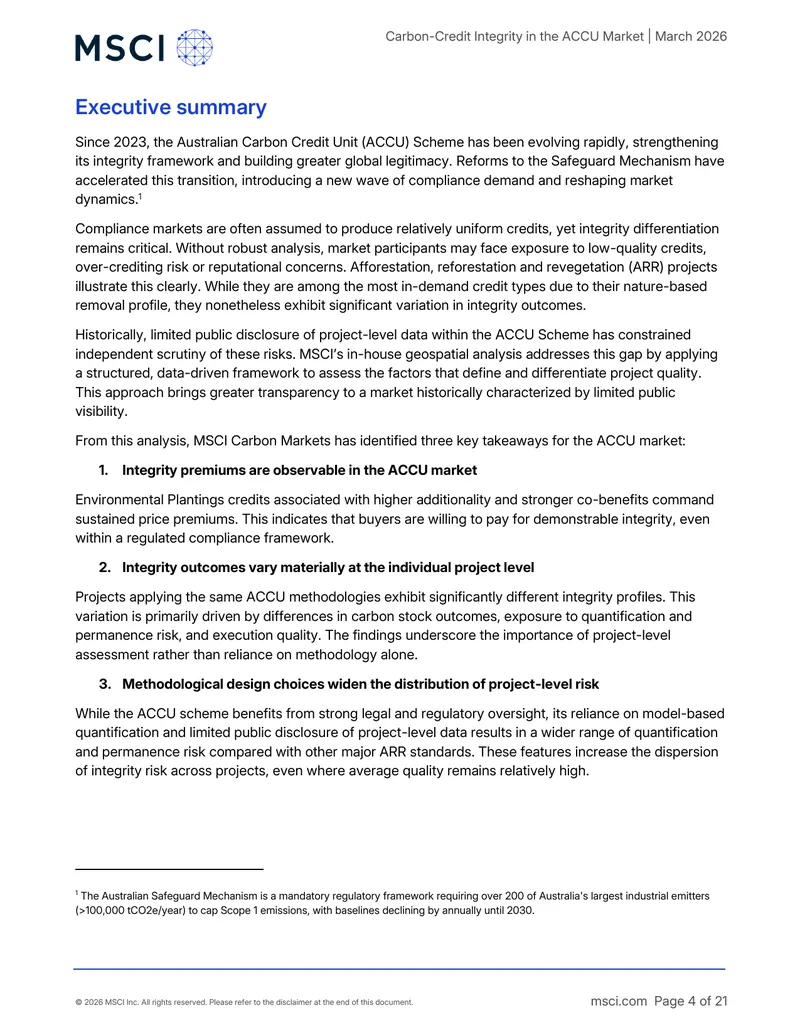 MSCI

Carbon-Credit Integrity in the ACCU Market | March 2026

Executive summary

Since 2023, the Australian Carbon Credit Unit (ACCU) Scheme has been evolving rapidly, strengthening its integrity framework and building greater global legitimacy. Reforms to the Safeguard Mechanism have accelerated this transition, introducing a new wave of compliance demand and reshaping market dynamics.$^{1}$

Compliance markets are often assumed to produce relatively uniform credits, yet integrity differentiation remains critical. Without robust analysis, market participants may face exposure to low-quality credits, over-crediting risk or reputational concerns. Afforestation, reforestation and revegetation (ARR) projects illustrate this clearly. While they are among the most in-demand credit types due to their nature-based removal profile, they nonetheless exhibit significant variation in integrity outcomes.

Historically, limited public disclosure of project-level data within the ACCU Scheme has constrained independent scrutiny of these risks. MSCI's in-house geospatial analysis addresses this gap by applying a structured, data-driven framework to assess the factors that define and differentiate project quality. This approach brings greater transparency to a market historically characterized by limited public visibility.

From this analysis, MSCI Carbon Markets has identified three key takeaways for the ACCU market:

1. Integrity premiums are observable in the ACCU market

Environmental Plantings credits associated with higher additionality and stronger co-benefits command sustained price premiums. This indicates that buyers are willing to pay for demonstrable integrity, even within a regulated compliance framework.

2. Integrity outcomes vary materially at the individual project level

Projects applying the same ACCU methodologies exhibit significantly different integrity profiles. This variation is primarily driven by differences in carbon stock outcomes, exposure to quantification and permanence risk, and execution quality. The findings underscore the importance of project-level assessment rather than reliance on methodology alone.

3. Methodological design choices widen the distribution of project-level risk

While the ACCU scheme benefits from strong legal and regulatory oversight, its reliance on model-based quantification and limited public disclosure of project-level data results in a wider range of quantification and permanence risk compared with other major ARR standards. These features increase the dispersion of integrity risk across projects, even where average quality remains relatively high.

$^{1}$ The Australian Safeguard Mechanism is a mandatory regulatory framework requiring over 200 of Australia's largest industrial emitters (>100,000 tCO2e/year) to cap Scope 1 emissions, with baselines declining by annually until 2030.

© 2026 MSCI Inc. All rights reserved. Please refer to the disclaimer at the end of this document.

msci.com Page 4 of 21